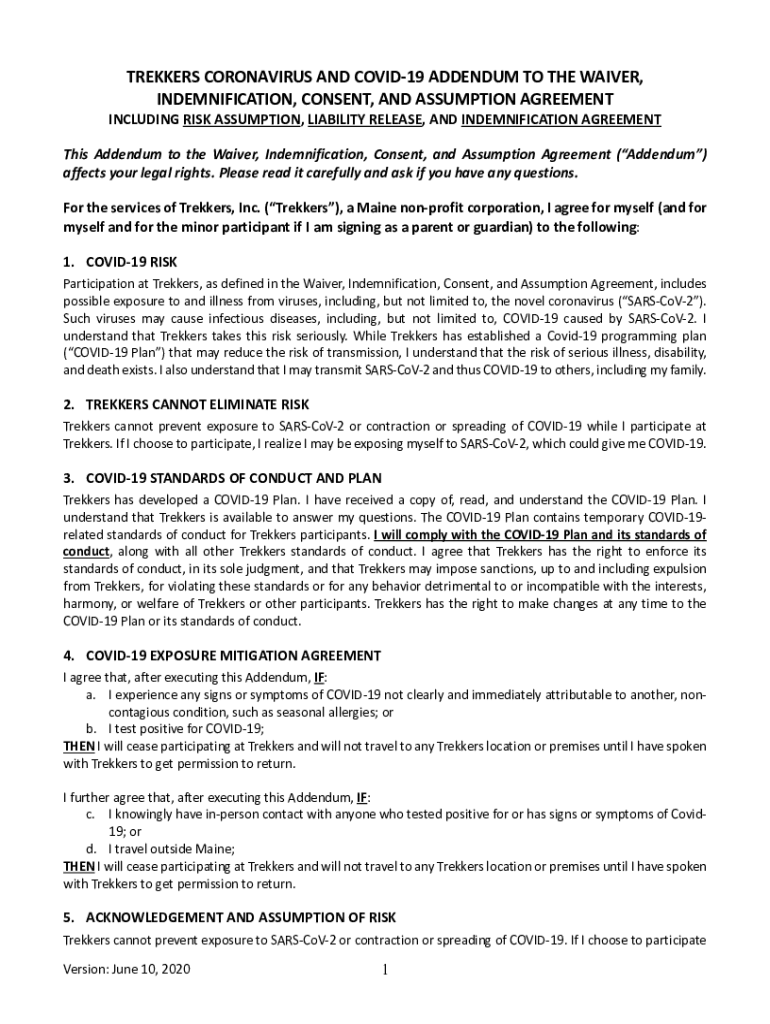 TREKKERS CORONAVIRUS AND COVID-19 ADDENDUM TO THE WAIVER, INDEMNIFICATION, CONSENT, AND ASSUMPTION AGREEMENT

INCLUDING RISK ASSUMPTION, LIABILITY RELEASE, AND INDEMNIFICATION AGREEMENT

This Addendum to the Waiver, Indemnification, Consent, and Assumption Agreement ("Addendum") affects your legal rights. Please read it carefully and ask if you have any questions.

For the services of Trekkers, Inc. ("Trekkers"), a Maine non-profit corporation, I agree for myself (and for myself and for the minor participant if I am signing as a parent or guardian) to the following:

1. COVID-19 RISK

Participation at Trekkers, as defined in the Waiver, Indemnification, Consent, and Assumption Agreement, includes possible exposure to and illness from viruses, including, but not limited to, the novel coronavirus ("SARS-CoV-2"). Such viruses may cause infectious diseases, including, but not limited to, COVID-19 caused by SARS-CoV-2. I understand that Trekkers takes this risk seriously. While Trekkers has established a Covid-19 programming plan ("COVID-19 Plan") that may reduce the risk of transmission, I understand that the risk of serious illness, disability, and death exists. I also understand that I may transmit SARS-CoV-2 and thus COVID-19 to others, including my family.

2. TREKKERS CANNOT ELIMINATE RISK

Trekkers cannot prevent exposure to SARS-CoV-2 or contraction or spreading of COVID-19 while I participate at Trekkers. If I choose to participate, I realize I may be exposing myself to SARS-CoV-2, which could give me COVID-19.

3. COVID-19 STANDARDS OF CONDUCT AND PLAN

Trekkers has developed a COVID-19 Plan. I have received a copy of, read, and understand the COVID-19 Plan. I understand that Trekkers is available to answer my questions. The COVID-19 Plan contains temporary COVID-19-related standards of conduct for Trekkers participants. I will comply with the COVID-19 Plan and its standards of conduct, along with all other Trekkers standards of conduct. I agree that Trekkers has the right to enforce its standards of conduct, in its sole judgment, and that Trekkers may impose sanctions, up to and including expulsion from Trekkers, for violating these standards or for any behavior detrimental to or incompatible with the interests, harmony, or welfare of Trekkers or other participants. Trekkers has the right to make changes at any time to the COVID-19 Plan or its standards of conduct.

4. COVID-19 EXPOSURE MITIGATION AGREEMENT

I agree that, after executing this Addendum, IF:
a. I experience any signs or symptoms of COVID-19 not clearly and immediately attributable to another, non-contagious condition, such as seasonal allergies; or
b. I test positive for COVID-19;
THEN I will cease participating at Trekkers and will not travel to any Trekkers location or premises until I have spoken with Trekkers to get permission to return.

I further agree that, after executing this Addendum, IF:
c. I knowingly have in-person contact with anyone who tested positive for or has signs or symptoms of Covid-19; or
d. I travel outside Maine;
THEN I will cease participating at Trekkers and will not travel to any Trekkers location or premises until I have spoken with Trekkers to get permission to return.

5. ACKNOWLEDGEMENT AND ASSUMPTION OF RISK

Trekkers cannot prevent exposure to SARS-CoV-2 or contraction or spreading of COVID-19. If I choose to participate

Version: June 10, 2020 1